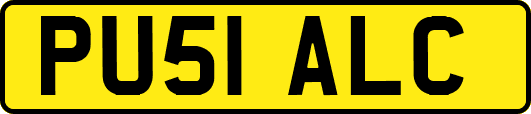 PU51 ALC